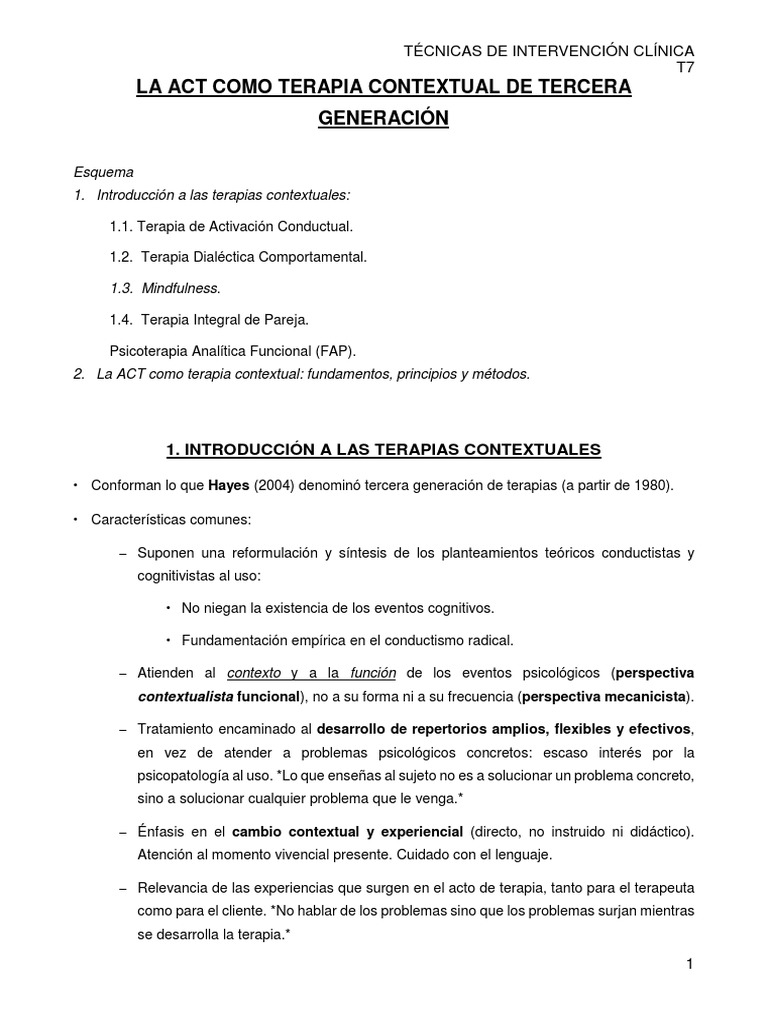 TÉCNICAS DE INTERVENCIÓN CLÍNICA
T7

LA ACT COMO TERAPIA CONTEXTUAL DE TERCERA GENERACIÓN

Esquema
1. Introducción a las terapias contextuales:

1.1. Terapia de Activación Conductual.

1.2. Terapia Dialéctica Comportamental.

1.3. Mindfulness.

1.4. Terapia Integral de Pareja.

Psicoterapia Analítica Funcional (FAP).
2. La ACT como terapia contextual: fundamentos, principios y métodos.

1. INTRODUCCIÓN A LAS TERAPIAS CONTEXTUALES

• Conforman lo que Hayes (2004) denominó tercera generación de terapias (a partir de 1980).

• Características comunes:

– Suponen una reformulación y síntesis de los planteamientos teóricos conductistas y cognitivistas al uso:

• No niegan la existencia de los eventos cognitivos.

• Fundamentación empírica en el conductismo radical.

– Atienden al contexto y a la función de los eventos psicológicos (perspectiva contextualista funcional), no a su forma ni a su frecuencia (perspectiva mecanicista).

– Tratamiento encaminado al desarrollo de repertorios amplios, flexibles y efectivos, en vez de atender a problemas psicológicos concretos: escaso interés por la psicopatología al uso. *Lo que enseñas al sujeto no es a solucionar un problema concreto, sino a solucionar cualquier problema que le venga.*

– Énfasis en el cambio contextual y experiencial (directo, no instruido ni didáctico). Atención al momento vivencial presente. Cuidado con el lenguaje.

– Relevancia de las experiencias que surgen en el acto de terapia, tanto para el terapeuta como para el cliente. *No hablar de los problemas sino que los problemas surjan mientras se desarrolla la terapia.*

1